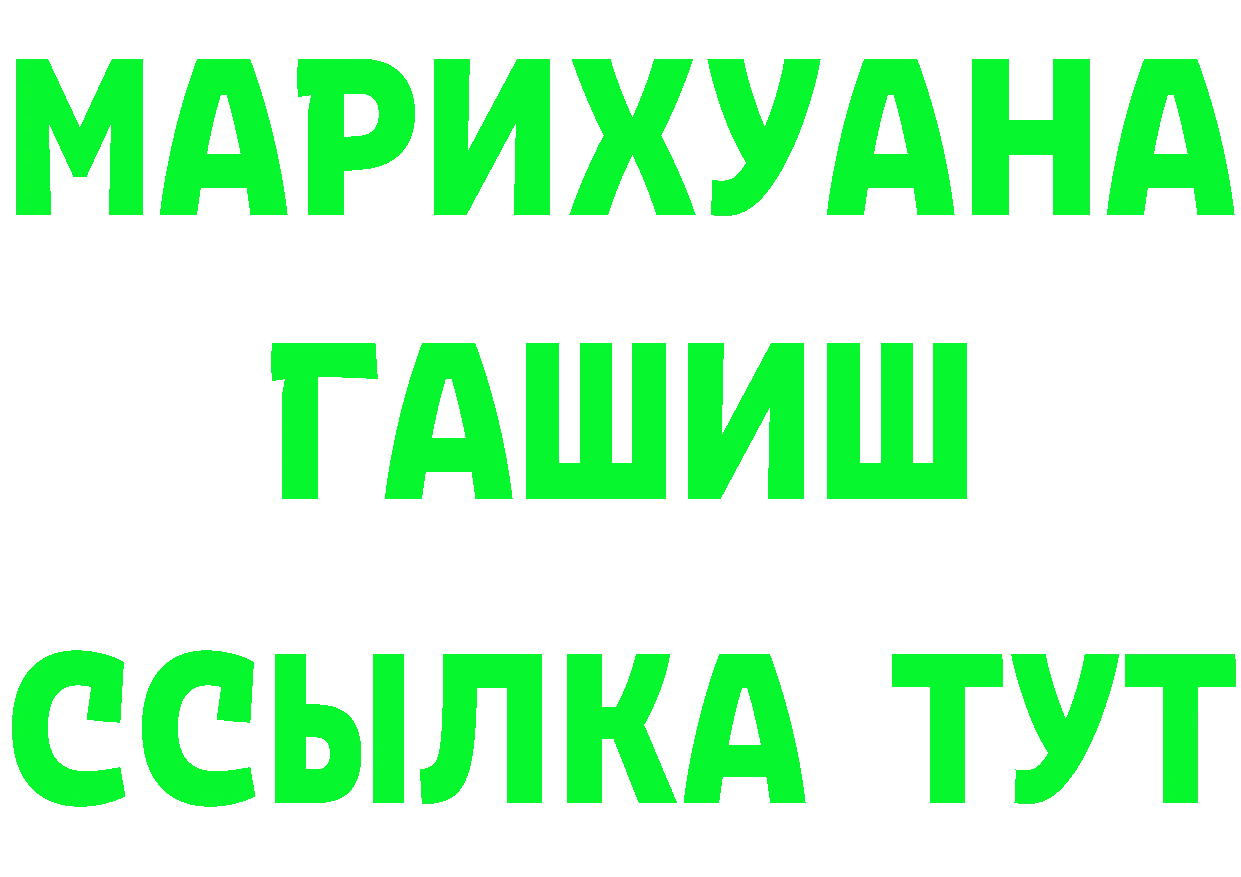 МАРИХУАНА
ГАШИШ
ССЫЛКА ТУТ